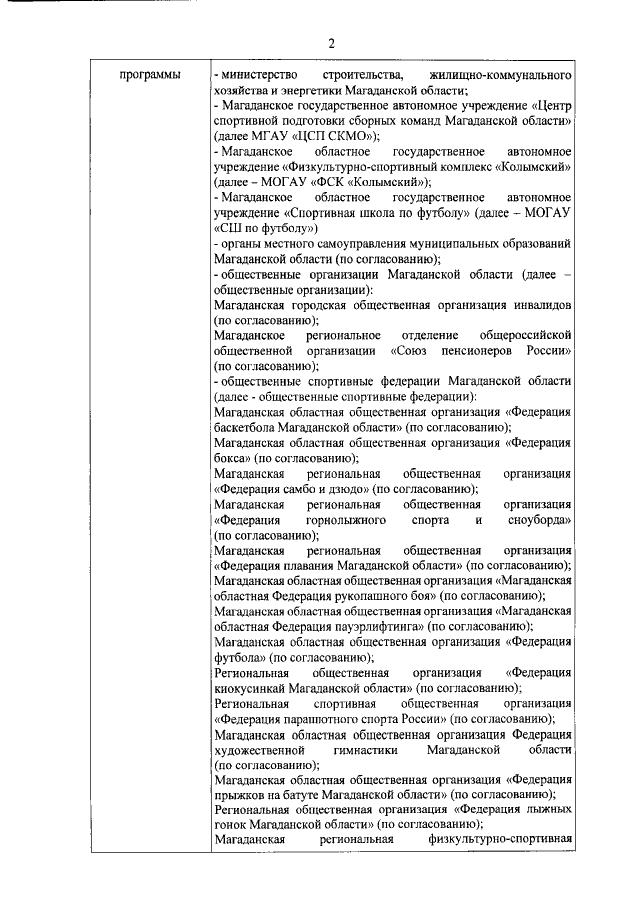 2

| программы | - министерство строительства, жилищно-коммунального хозяйства и энергетики Магаданской области;<br>- Магаданское государственное автономное учреждение «Центр спортивной подготовки сборных команд Магаданской области» (далее МГАУ «ЦСП СКМО»);<br>- Магаданское областное государственное автономное учреждение «Физкультурно-спортивный комплекс «Колымский» (далее – МОГАУ «ФСК «Колымский»);<br>- Магаданское областное государственное автономное учреждение «Спортивная школа по футболу» (далее – МОГАУ «СШ по футболу»)<br>- органы местного самоуправления муниципальных образований Магаданской области (по согласованию);<br>- общественные организации Магаданской области (далее – общественные организации):<br>Магаданская городская общественная организация инвалидов (по согласованию);<br>Магаданское региональное отделение общероссийской общественной организации «Союз пенсионеров России» (по согласованию);<br>- общественные спортивные федерации Магаданской области (далее - общественные спортивные федерации):<br>Магаданская областная общественная организация «Федерация баскетбола Магаданской области» (по согласованию);<br>Магаданская областная общественная организация «Федерация бокса» (по согласованию);<br>Магаданская региональная общественная организация «Федерация самбо и дзюдо» (по согласованию);<br>Магаданская региональная общественная организация «Федерация горнолыжного спорта и сноуборда» (по согласованию);<br>Магаданская региональная общественная организация «Федерация плавания Магаданской области» (по согласованию);<br>Магаданская областная общественная организация «Магаданская областная Федерация рукопашного боя» (по согласованию);<br>Магаданская областная общественная организация «Магаданская областная Федерация пауэрлифтинга» (по согласованию);<br>Магаданская областная общественная организация «Федерация футбола» (по согласованию);<br>Региональная общественная организация «Федерация киокусинкай Магаданской области» (по согласованию);<br>Региональная спортивная общественная организация «Федерация парашютного спорта России» (по согласованию);<br>Магаданская областная общественная организация Федерация художественной гимнастики Магаданской области (по согласованию);<br>Магаданская областная общественная организация «Федерация прыжков на батуте Магаданской области» (по согласованию);<br>Региональная общественная организация «Федерация лыжных гонок Магаданской области» (по согласованию);<br>Магаданская региональная физкультурно-спортивная |